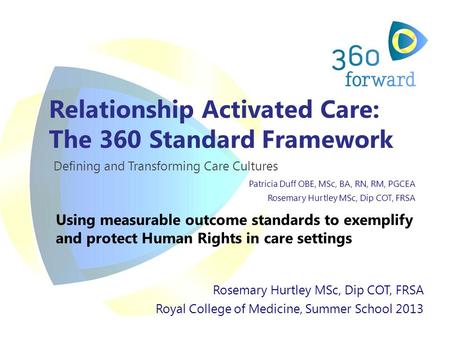 360 forward

Relationship Activated Care: The 360 Standard Framework

Defining and Transforming Care Cultures

Patricia Duff OBE, MSc, BA, RN, RM, PGCEA
Rosemary Hurtley MSc, Dip COT, FRSA

Using measurable outcome standards to exemplify and protect Human Rights in care settings

Rosemary Hurtley MSc, Dip COT, FRSA
Royal College of Medicine, Summer School 2013